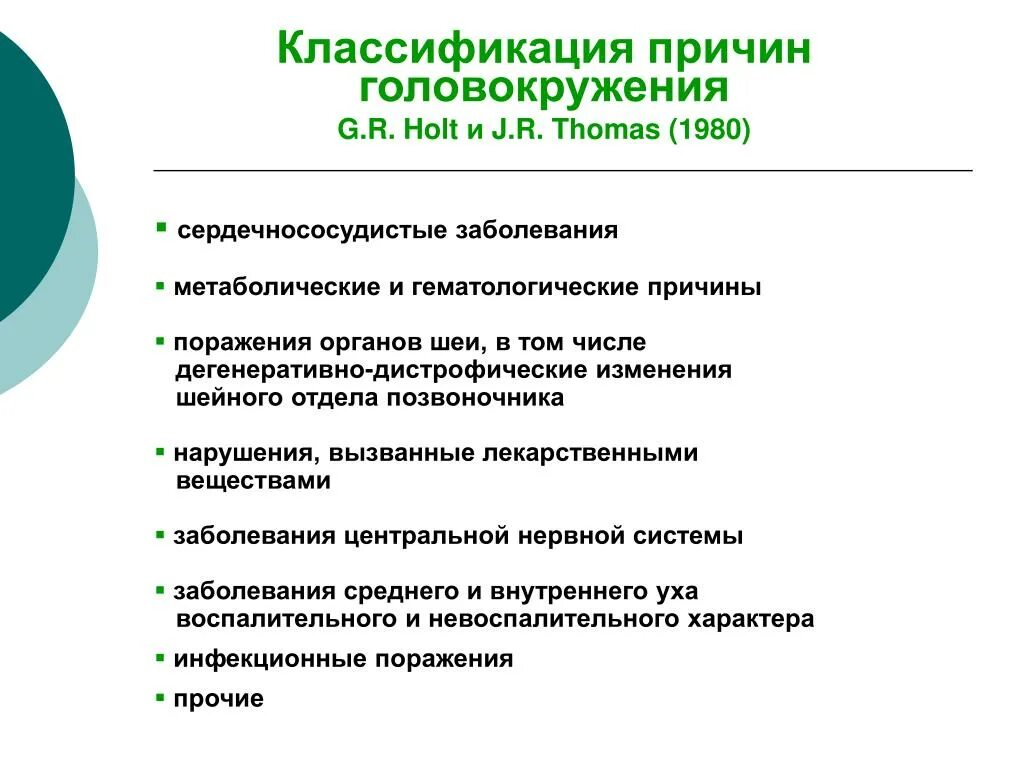 Классификация причин головокружения

G.R. Holt и J.R. Thomas (1980)

▪ сердечнососудистые заболевания

▪ метаболические и гематологические причины

▪ поражения органов шеи, в том числе дегенеративно-дистрофические изменения шейного отдела позвоночника

▪ нарушения, вызванные лекарственными веществами

▪ заболевания центральной нервной системы

▪ заболевания среднего и внутреннего уха воспалительного и невоспалительного характера

▪ инфекционные поражения

▪ прочие